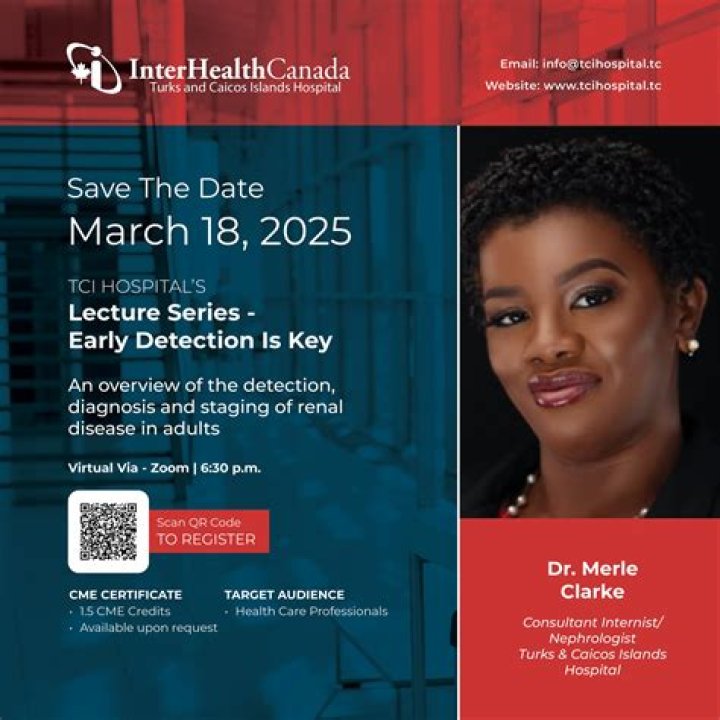 InterHealthCanada
Turks and Caicos Islands Hospital

Email: info@tcihospital.tc
Website: www.tcihospital.tc

Save The Date
March 18, 2025

TCI HOSPITAL'S
Lecture Series -
Early Detection Is Key

An overview of the detection, diagnosis and staging of renal disease in adults

Virtual Via - Zoom | 6:30 p.m.

Scan QR Code
TO REGISTER

CME CERTIFICATE
• 1.5 CME Credits
• Available upon request

TARGET AUDIENCE
• Health Care Professionals

Dr. Merle Clarke

Consultant Internist/ Nephrologist Turks & Caicos Islands Hospital